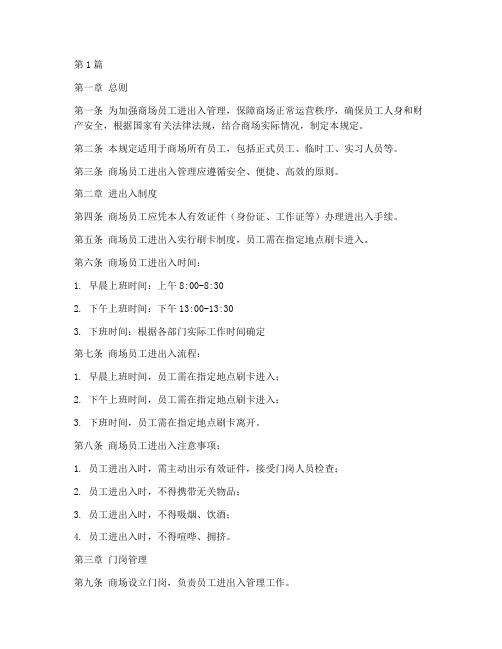 第1篇

第一章 总则

第一条 为加强商场员工进出入管理，保障商场正常运营秩序，确保员工人身和财产安全，根据国家有关法律法规，结合商场实际情况，制定本规定。

第二条 本规定适用于商场所有员工，包括正式员工、临时工、实习人员等。

第三条 商场员工进出入管理应遵循安全、便捷、高效的原则。

第二章 进出入制度

第四条 商场员工应凭本人有效证件（身份证、工作证等）办理进出入手续。

第五条 商场员工进出入实行刷卡制度，员工需在指定地点刷卡进入。

第六条 商场员工进出入时间：

1. 早晨上班时间：上午 8:00-8:30

2. 下午上班时间：下午 13:00-13:30

3. 下班时间：根据各部门实际工作时间确定

第七条 商场员工进出入流程：

1. 早晨上班时间，员工需在指定地点刷卡进入；

2. 下午上班时间，员工需在指定地点刷卡进入；

3. 下班时间，员工需在指定地点刷卡离开。

第八条 商场员工进出入注意事项：

1. 员工进出入时，需主动出示有效证件，接受门岗人员检查；

2. 员工进出入时，不得携带无关物品；

3. 员工进出入时，不得吸烟、饮酒；

4. 员工进出入时，不得喧哗、拥挤。

第三章 门岗管理

第九条 商场设立门岗，负责员工进出入管理工作。